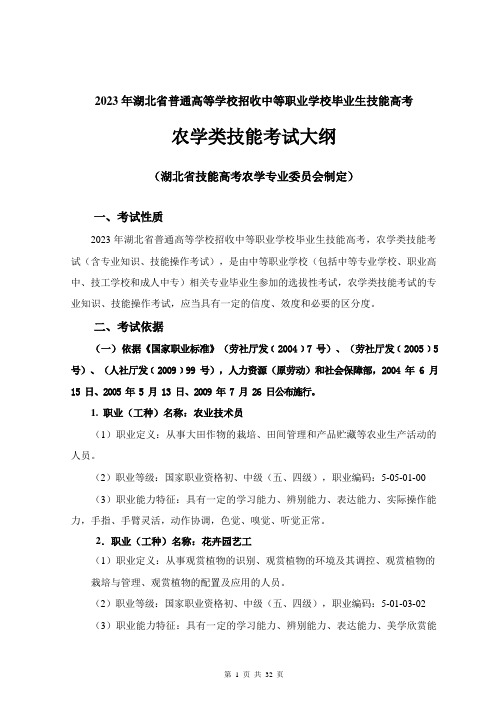 2023 年湖北省普通高等学校招收中等职业学校毕业生技能高考

农学类技能考试大纲

（湖北省技能高考农学专业委员会制定）

一、考试性质

2023 年湖北省普通高等学校招收中等职业学校毕业生技能高考，农学类技能考试（含专业知识、技能操作考试），是由中等职业学校（包括中等专业学校、职业高中、技工学校和成人中专）相关专业毕业生参加的选拔性考试，农学类技能考试的专业知识、技能操作考试，应当具有一定的信度、效度和必要的区分度。

二、考试依据

（一）依据《国家职业标准》（劳社厅发（2004）7 号）、（劳社厅发（2005）5 号）、（人社厅发（2009）99 号），人力资源（原劳动）和社会保障部，2004 年 6 月 15 日、2005 年 5 月 13 日、2009 年 7 月 26 日公布施行。

1. 职业（工种）名称：农业技术员

（1）职业定义：从事大田作物的栽培、田间管理和产品贮藏等农业生产活动的人员。

（2）职业等级：国家职业资格初、中级（五、四级），职业编码：5-05-01-00

（3）职业能力特征：具有一定的学习能力、辨别能力、表达能力、实际操作能力，手指、手臂灵活，动作协调，色觉、嗅觉、听觉正常。

2. 职业（工种）名称：花卉园艺工

（1）职业定义：从事观赏植物的识别、观赏植物的环境及其调控、观赏植物的栽培与管理、观赏植物的配置及应用的人员。

（2）职业等级：国家职业资格初、中级（五、四级），职业编码：5-01-03-02

（3）职业能力特征：具有一定的学习能力、辨别能力、表达能力、美学欣赏能

第 1 页 共 32 页